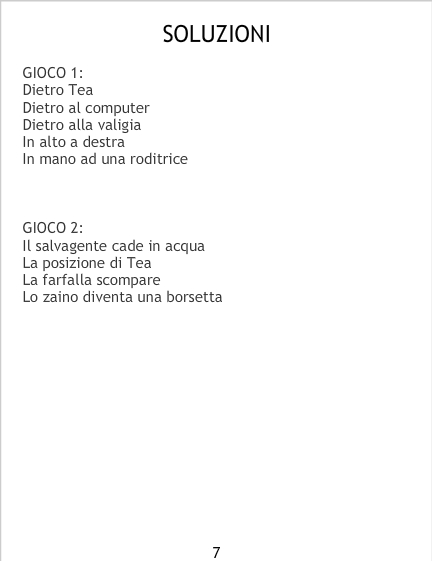 SOLUZIONI

GIOCO 1:
Dietro Tea
Dietro al computer
Dietro alla valigia
In alto a destra
In mano ad una roditrice

GIOCO 2:
Il salvagente cade in acqua
La posizione di Tea
La farfalla scompare
Lo zaino diventa una borsetta

7